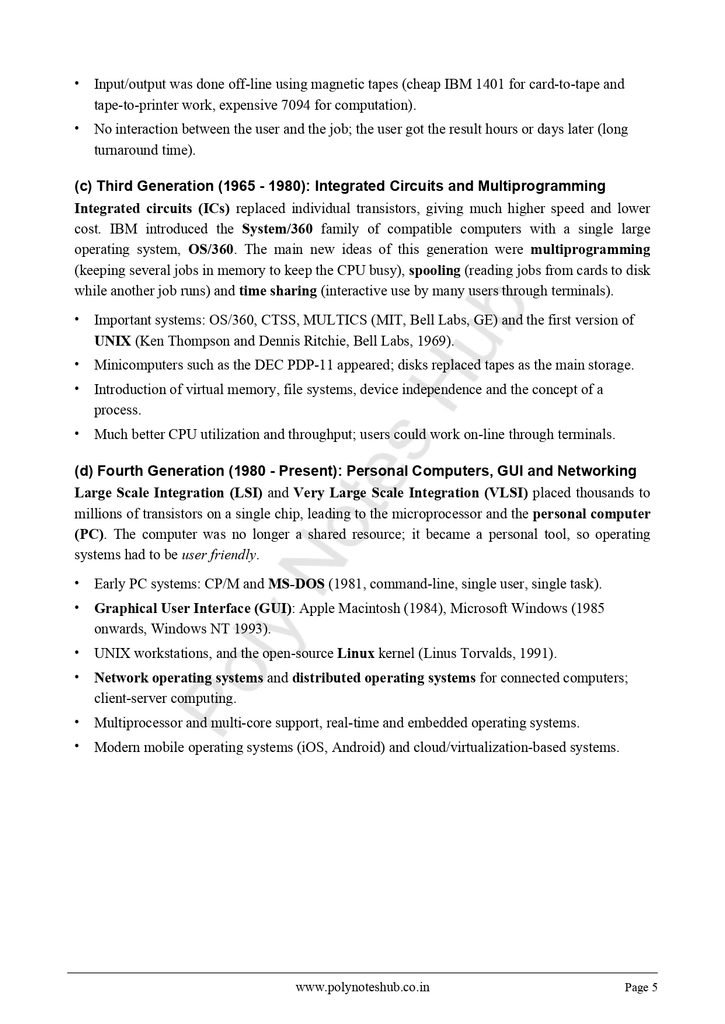 • Input/output was done off-line using magnetic tapes (cheap IBM 1401 for card-to-tape and tape-to-printer work, expensive 7094 for computation).
• No interaction between the user and the job; the user got the result hours or days later (long turnaround time).

(c) Third Generation (1965 - 1980): Integrated Circuits and Multiprogramming

Integrated circuits (ICs) replaced individual transistors, giving much higher speed and lower cost. IBM introduced the System/360 family of compatible computers with a single large operating system, OS/360. The main new ideas of this generation were multiprogramming (keeping several jobs in memory to keep the CPU busy), spooling (reading jobs from cards to disk while another job runs) and time sharing (interactive use by many users through terminals).

• Important systems: OS/360, CTSS, MULTICS (MIT, Bell Labs, GE) and the first version of UNIX (Ken Thompson and Dennis Ritchie, Bell Labs, 1969).
• Minicomputers such as the DEC PDP-11 appeared; disks replaced tapes as the main storage.
• Introduction of virtual memory, file systems, device independence and the concept of a process.
• Much better CPU utilization and throughput; users could work on-line through terminals.

(d) Fourth Generation (1980 - Present): Personal Computers, GUI and Networking

Large Scale Integration (LSI) and Very Large Scale Integration (VLSI) placed thousands to millions of transistors on a single chip, leading to the microprocessor and the personal computer (PC). The computer was no longer a shared resource; it became a personal tool, so operating systems had to be user friendly.

• Early PC systems: CP/M and MS-DOS (1981, command-line, single user, single task).
• Graphical User Interface (GUI): Apple Macintosh (1984), Microsoft Windows (1985 onwards, Windows NT 1993).
• UNIX workstations, and the open-source Linux kernel (Linus Torvalds, 1991).
• Network operating systems and distributed operating systems for connected computers; client-server computing.
• Multiprocessor and multi-core support, real-time and embedded operating systems.
• Modern mobile operating systems (iOS, Android) and cloud/virtualization-based systems.

www.polynoteshub.co.in

Page 5

Poly Notes Hub